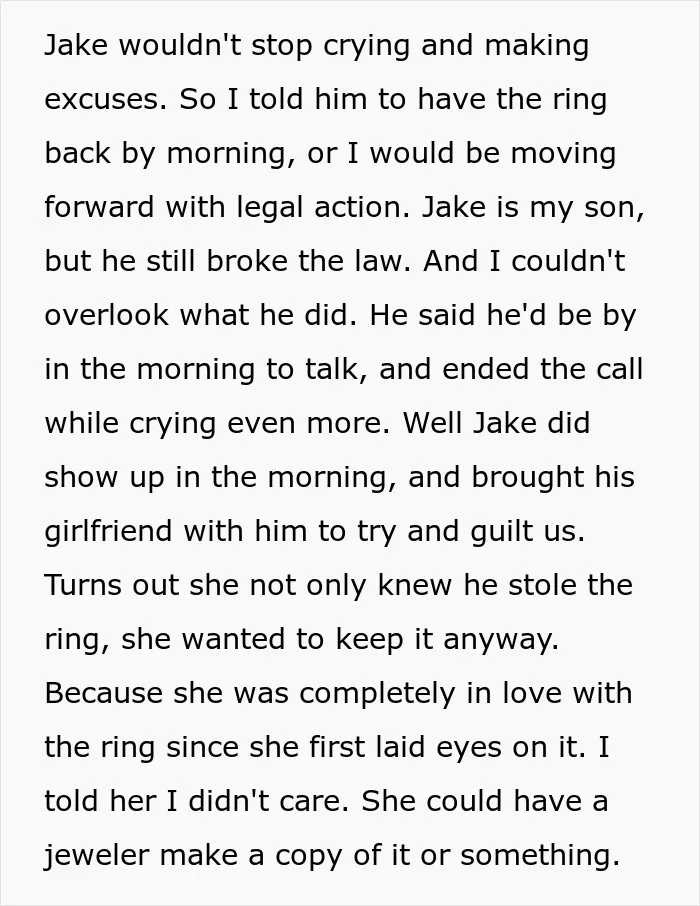 Jake wouldn't stop crying and making excuses. So I told him to have the ring back by morning, or I would be moving forward with legal action. Jake is my son, but he still broke the law. And I couldn't overlook what he did. He said he'd be by in the morning to talk, and ended the call while crying even more. Well Jake did show up in the morning, and brought his girlfriend with him to try and guilt us. Turns out she not only knew he stole the ring, she wanted to keep it anyway. Because she was completely in love with the ring since she first laid eyes on it. I told her I didn't care. She could have a jeweler make a copy of it or something.